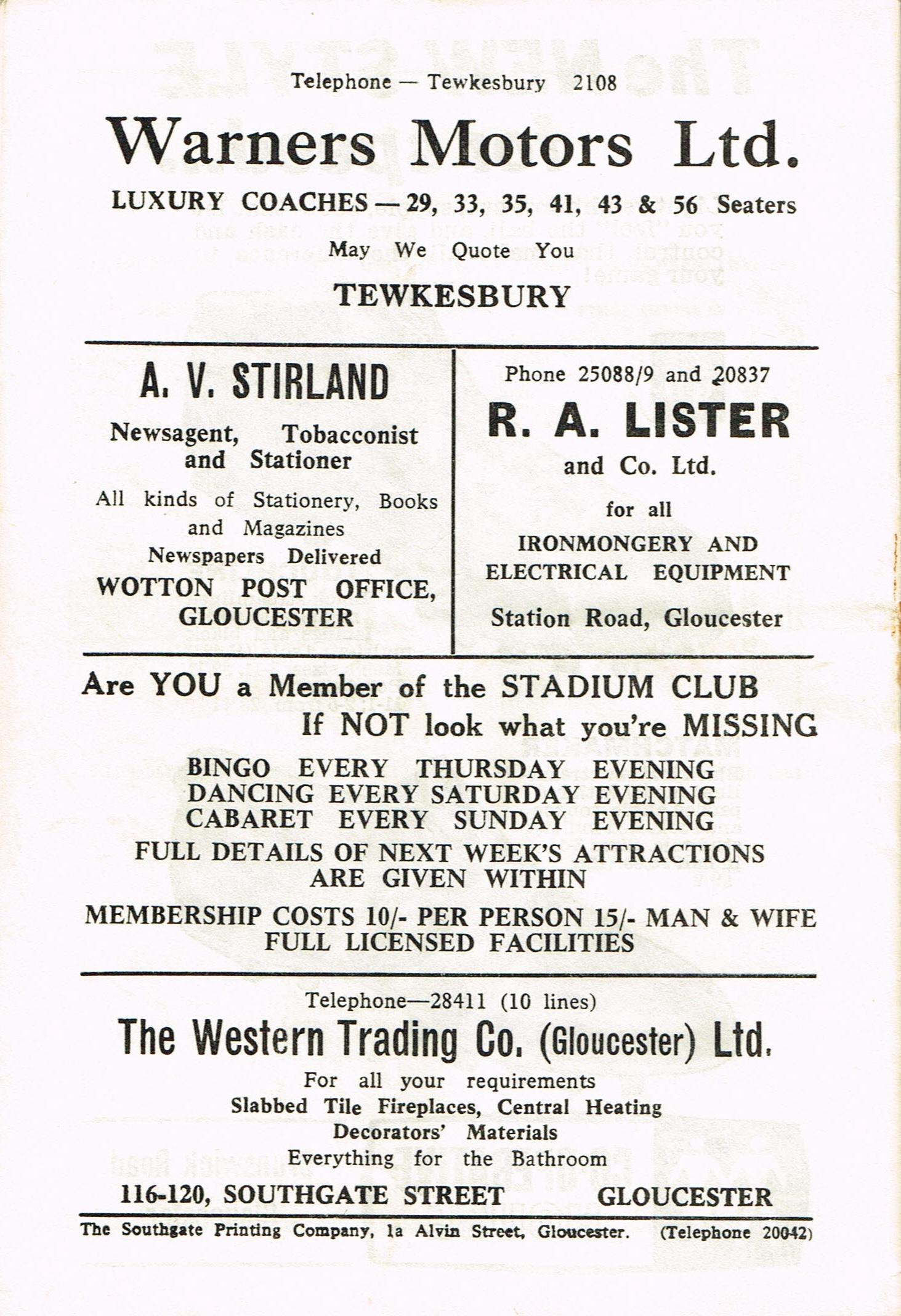 Telephone — Tewkesbury 2108

Warners Motors Ltd.

LUXURY COACHES — 29, 33, 35, 41, 43 & 56 Seaters

May We Quote You

TEWKESBURY

A. V. STIRLAND

Newsagent, Tobacconist and Stationer

All kinds of Stationery, Books and Magazines

Newspapers Delivered

WOTTON POST OFFICE, GLOUCESTER

Phone 25088/9 and 20837

R. A. LISTER

and Co. Ltd.

for all

IRONMONGERY AND ELECTRICAL EQUIPMENT

Station Road, Gloucester

Are YOU a Member of the STADIUM CLUB
If NOT look what you're MISSING

BINGO EVERY THURSDAY EVENING
DANCING EVERY SATURDAY EVENING
CABARET EVERY SUNDAY EVENING

FULL DETAILS OF NEXT WEEK'S ATTRACTIONS ARE GIVEN WITHIN

MEMBERSHIP COSTS 10/- PER PERSON 15/- MAN & WIFE
FULL LICENSED FACILITIES

Telephone—28411 (10 lines)

The Western Trading Co. (Gloucester) Ltd.

For all your requirements
Slabbed Tile Fireplaces, Central Heating
Decorators' Materials
Everything for the Bathroom

116-120, SOUTHGATE STREET GLOUCESTER

The Southgate Printing Company, 1a Alvin Street, Gloucester. (Telephone 20042)